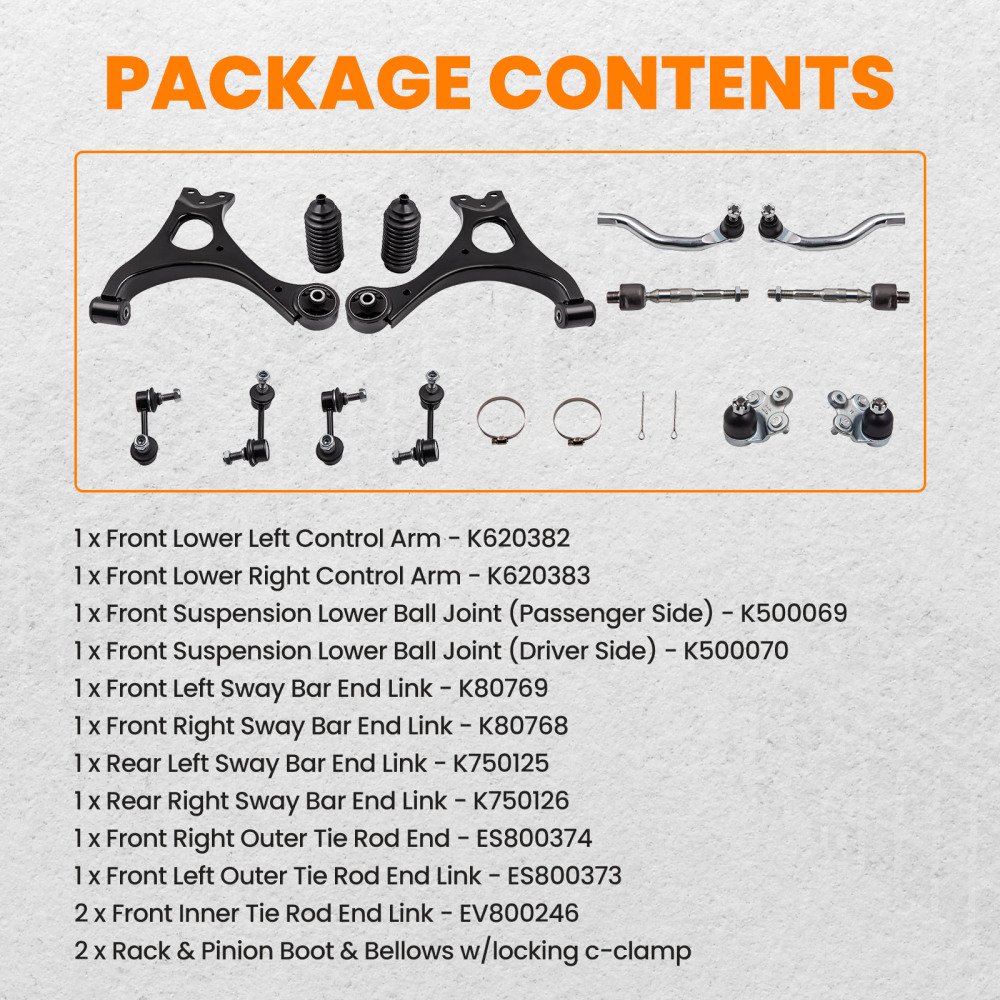 PACKAGE CONTENTS

1 x Front Lower Left Control Arm - K620382
1 x Front Lower Right Control Arm - K620383
1 x Front Suspension Lower Ball Joint (Passenger Side) - K500069
1 x Front Suspension Lower Ball Joint (Driver Side) - K500070
1 x Front Left Sway Bar End Link - K80769
1 x Front Right Sway Bar End Link - K80768
1 x Rear Left Sway Bar End Link - K750125
1 x Rear Right Sway Bar End Link - K750126
1 x Front Right Outer Tie Rod End - ES800374
1 x Front Left Outer Tie Rod End Link - ES800373
2 x Front Inner Tie Rod End Link - EV800246
2 x Rack & Pinion Boot & Bellows w/locking c-clamp